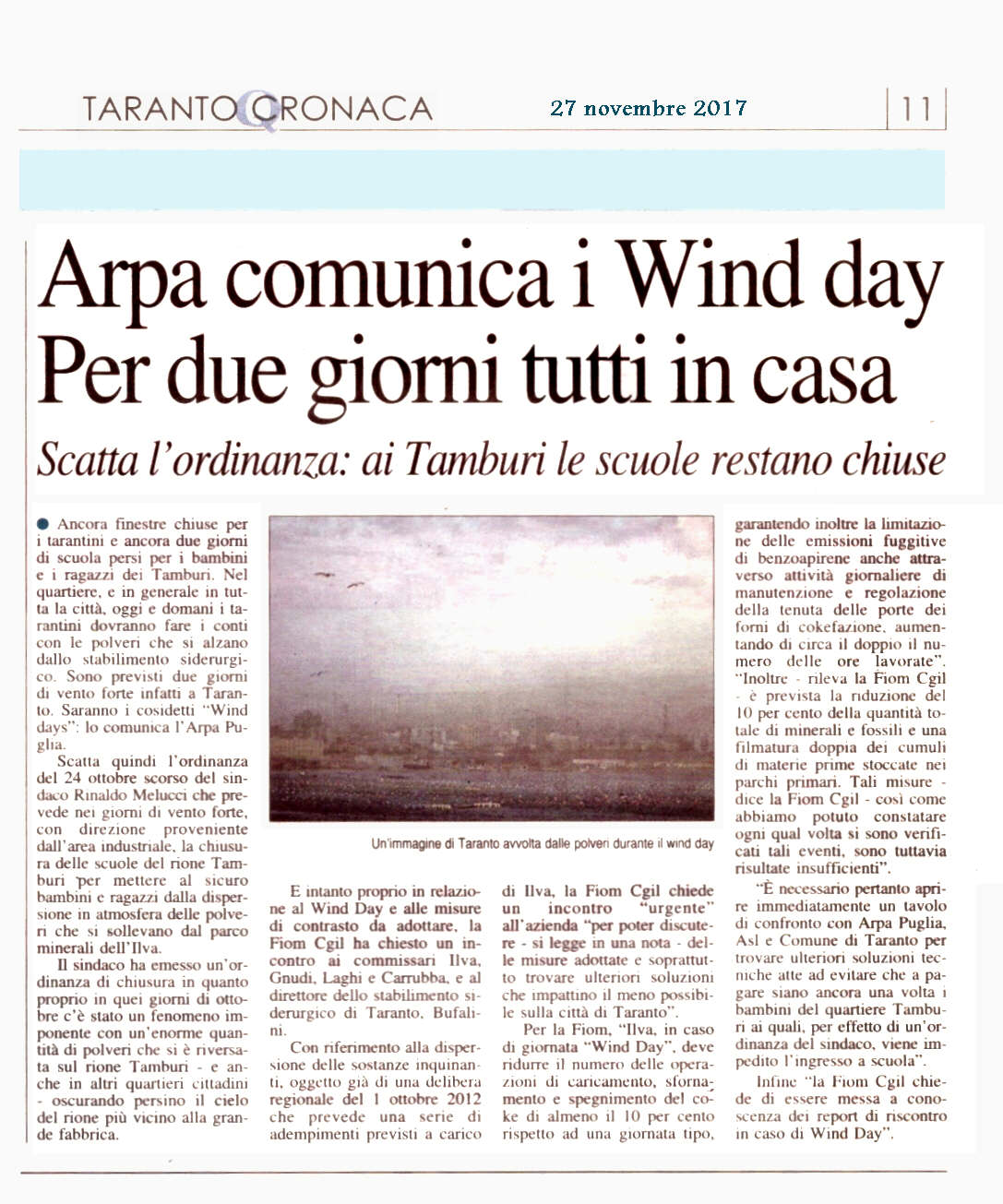 TARANTO CRONACA

27 novembre 2017

11

Arpa comunica i Wind day
Per due giorni tutti in casa

Scatta l'ordinanza: ai Tamburi le scuole restano chiuse

Ancora finestre chiuse per i tarantini e ancora due giorni di scuola persi per i bambini e i ragazzi dei Tamburi. Nel quartiere, e in generale in tutta la città, oggi e domani i tarantini dovranno fare i conti con le polveri che si alzano dallo stabilimento siderurgico. Sono previsti due giorni di vento forte infatti a Taranto. Saranno i cosidetti "Wind days": lo comunica l'Arpa Puglia.

Scatta quindi l'ordinanza del 24 ottobre scorso del sindaco Rinaldo Melucci che prevede nei giorni di vento forte, con direzione proveniente dall'area industriale, la chiusura delle scuole del rione Tamburi per mettere al sicuro bambini e ragazzi dalla dispersione in atmosfera delle polveri che si sollevano dal parco minerali dell'Ilva.

Il sindaco ha emesso un'ordinanza di chiusura in quanto proprio in quei giorni di ottobre c'è stato un fenomeno imponente con un'enorme quantità di polveri che si è riversata sul rione Tamburi - e anche in altri quartieri cittadini - oscurando persino il cielo del rione più vicino alla grande fabbrica.

Un'immagine di Taranto avvolta dalle polveri durante il wind day

E intanto proprio in relazione al Wind Day e alle misure di contrasto da adottare, la Fiom Cgil ha chiesto un incontro ai commissari Ilva, Gnudi, Laghi e Carrubba, e al direttore dello stabilimento siderurgico di Taranto, Bufalini.

Con riferimento alla dispersione delle sostanze inquinanti, oggetto già di una delibera regionale del 1 ottobre 2012 che prevede una serie di adempimenti previsti a carico di Ilva, la Fiom Cgil chiede un incontro "urgente" all'azienda "per poter discutere - si legge in una nota - delle misure adottate e soprattutto trovare ulteriori soluzioni che impattino il meno possibile sulla città di Taranto".

Per la Fiom, "Ilva, in caso di giornata "Wind Day", deve ridurre il numero delle operazioni di caricamento, sfornamento e spegnimento del coke di almeno il 10 per cento rispetto ad una giornata tipo, garantendo inoltre la limitazione delle emissioni fuggitive di benzoapirene anche attraverso attività giornaliere di manutenzione e regolazione della tenuta delle porte dei forni di cokefazione, aumentando di circa il doppio il numero delle ore lavorate". "Inoltre - rileva la Fiom Cgil - è prevista la riduzione del 10 per cento della quantità totale di minerali e fossili e una filmatura doppia dei cumuli di materie prime stoccate nei parchi primari. Tali misure - dice la Fiom Cgil - così come abbiamo potuto constatare ogni qual volta si sono verificati tali eventi, sono tuttavia risultate insufficienti".

"È necessario pertanto aprire immediatamente un tavolo di confronto con Arpa Puglia, Asl e Comune di Taranto per trovare ulteriori soluzioni tecniche atte ad evitare che a pagare siano ancora una volta i bambini del quartiere Tamburi ai quali, per effetto di un'ordinanza del sindaco, viene impedito l'ingresso a scuola".

Infine "la Fiom Cgil chiede di essere messa a conoscenza dei report di riscontro in caso di Wind Day".